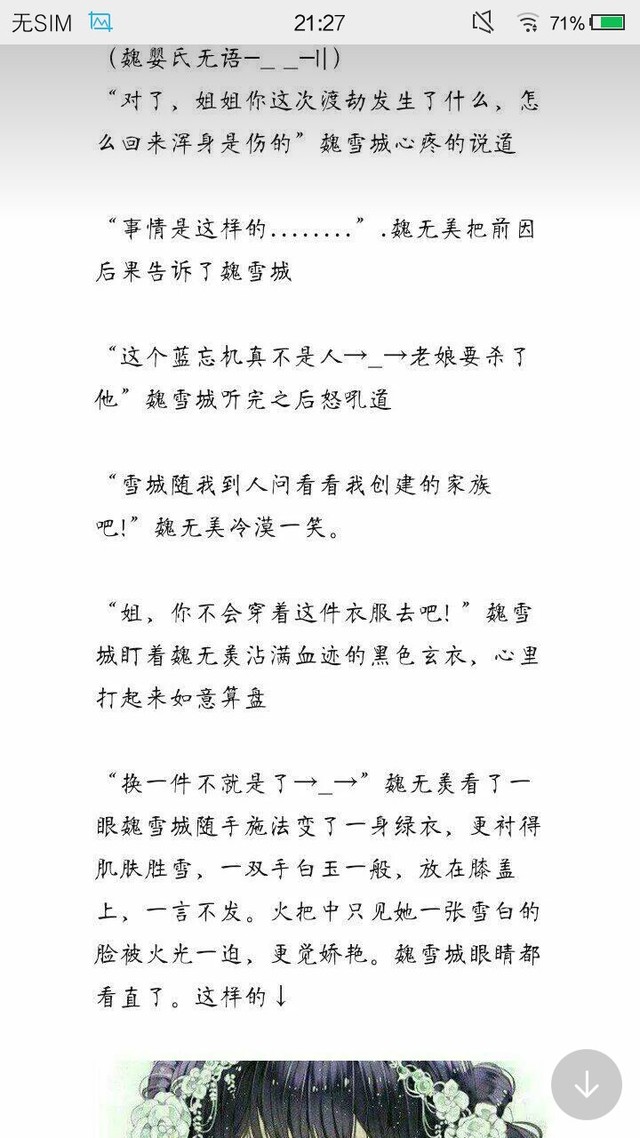 无SIM 21:27 71%

（魏婴氏无语—_ _—||）

“对了，姐姐你这次渡劫发生了什么，怎么回来浑身是伤的”魏雪城心疼的说道

“事情是这样的........”.魏无羡把前因后果告诉了魏雪城

“这个蓝忘机真不是人→_→老娘要杀了他”魏雪城听完之后怒吼道

“雪城随我到人间看看我创建的家族吧!”魏无羡冷漠一笑。

“姐，你不会穿着这件衣服去吧!”魏雪城盯着魏无羡沾满血迹的黑色玄衣，心里打起来如意算盘

“换一件不就是了→_→”魏无羡看了一眼魏雪城随手施法变了一身绿衣，更衬得肌肤胜雪，一双手白玉一般，放在膝盖上，一言不发。火把中只见她一张雪白的脸被火光一迫，更觉娇艳。魏雪城眼睛都看直了。这样的↓